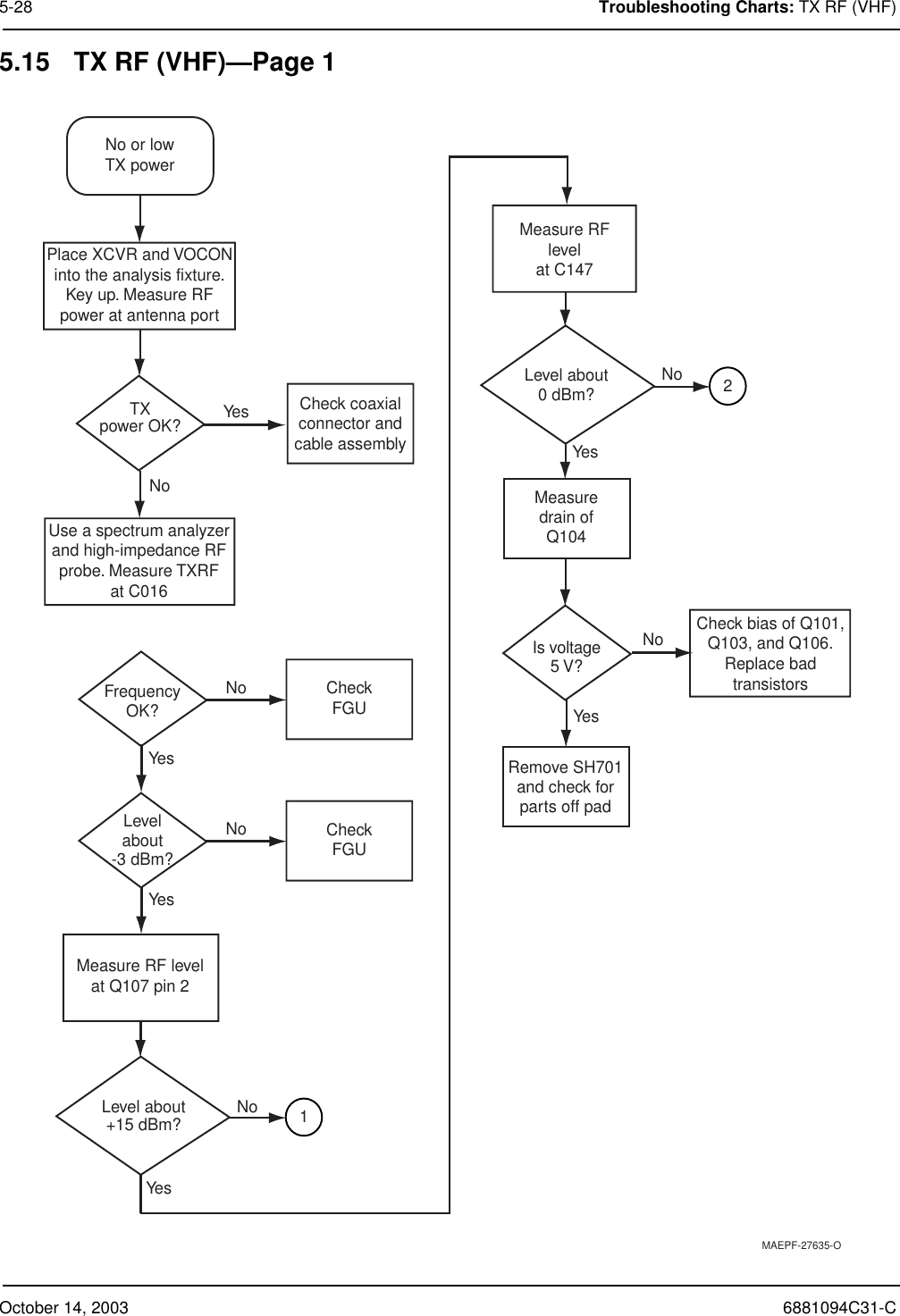 5-28 Troubleshooting Charts: TX RF (VHF)

5.15 TX RF (VHF)—Page 1

No or low TX power

Place XCVR and VOCON into the analysis fixture. Key up. Measure RF power at antenna port

TX power OK?

Yes

Check coaxial connector and cable assembly

No

Use a spectrum analyzer and high-impedance RF probe. Measure TXRF at C016

Frequency OK?

No

Check FGU

Yes

Level about -3 dBm?

No

Check FGU

Yes

Measure RF level at Q107 pin 2

Level about +15 dBm?

No

1

Yes

Measure RF level at C147

Level about 0 dBm?

No

2

Yes

Measure drain of Q104

Is voltage 5 V?

No

Check bias of Q101, Q103, and Q106. Replace bad transistors

Yes

Remove SH701 and check for parts off pad

MAEPF-27635-O

October 14, 2003 6881094C31-C